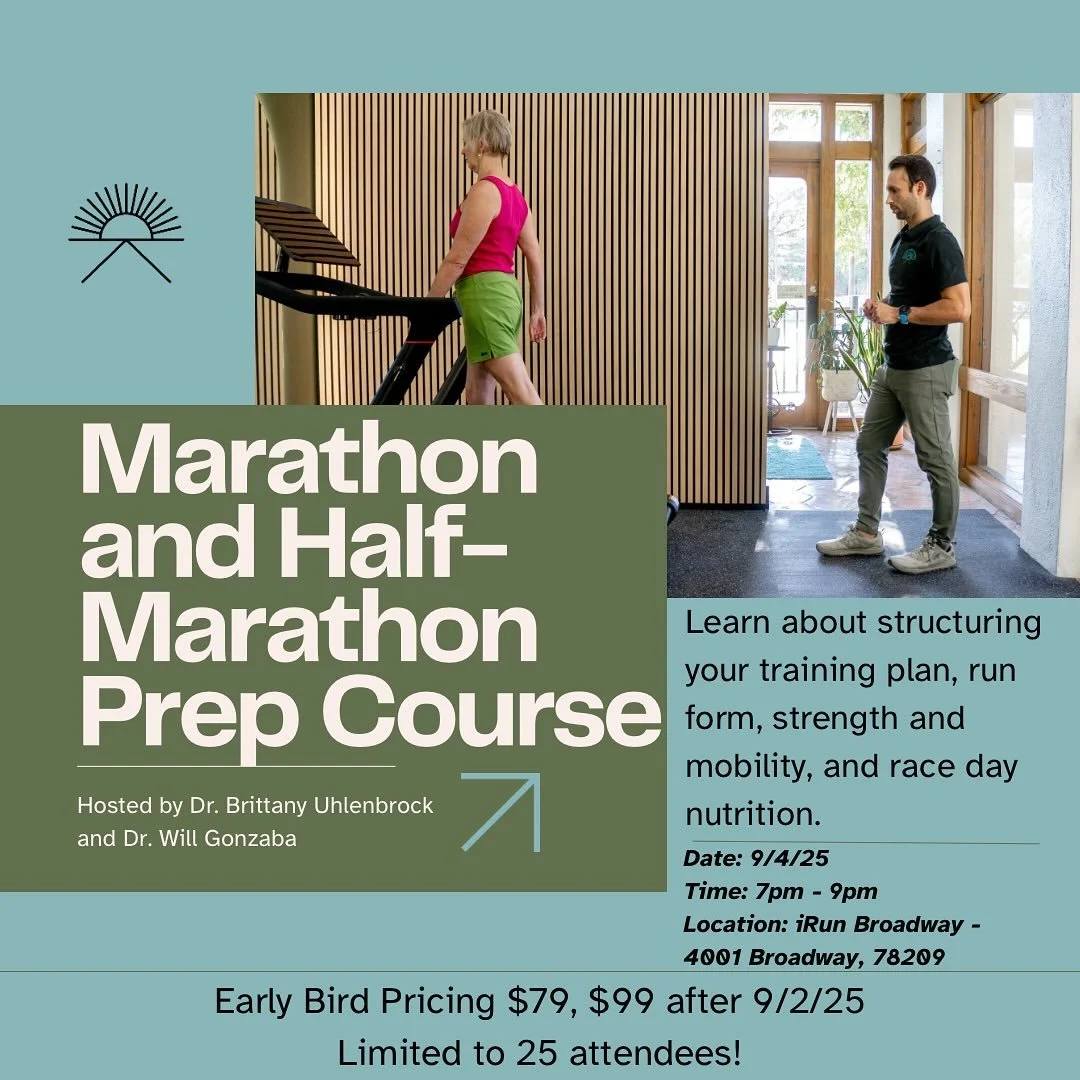 Marathon and Half-Marathon Prep Course

Hosted by Dr. Brittany Uhlenbrock and Dr. Will Gonzaba

Learn about structuring your training plan, run form, strength and mobility, and race day nutrition.

Date: 9/4/25
Time: 7pm - 9pm
Location: iRun Broadway - 4001 Broadway, 78209

Early Bird Pricing $79, $99 after 9/2/25
Limited to 25 attendees!